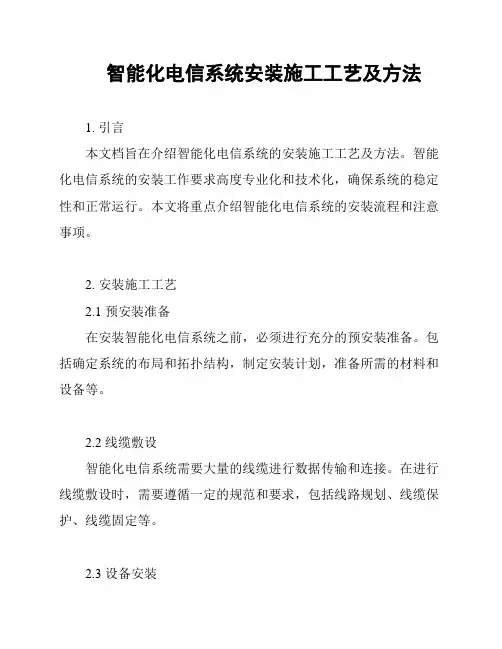 智能化电信系统安装施工工艺及方法

1. 引言

本文档旨在介绍智能化电信系统的安装施工工艺及方法。智能化电信系统的安装工作要求高度专业化和技术化，确保系统的稳定性和正常运行。本文将重点介绍智能化电信系统的安装流程和注意事项。

2. 安装施工工艺

2.1 预安装准备

在安装智能化电信系统之前，必须进行充分的预安装准备。包括确定系统的布局和拓扑结构，制定安装计划，准备所需的材料和设备等。

2.2 线缆敷设

智能化电信系统需要大量的线缆进行数据传输和连接。在进行线缆敷设时，需要遵循一定的规范和要求，包括线路规划、线缆保护、线缆固定等。

2.3 设备安装